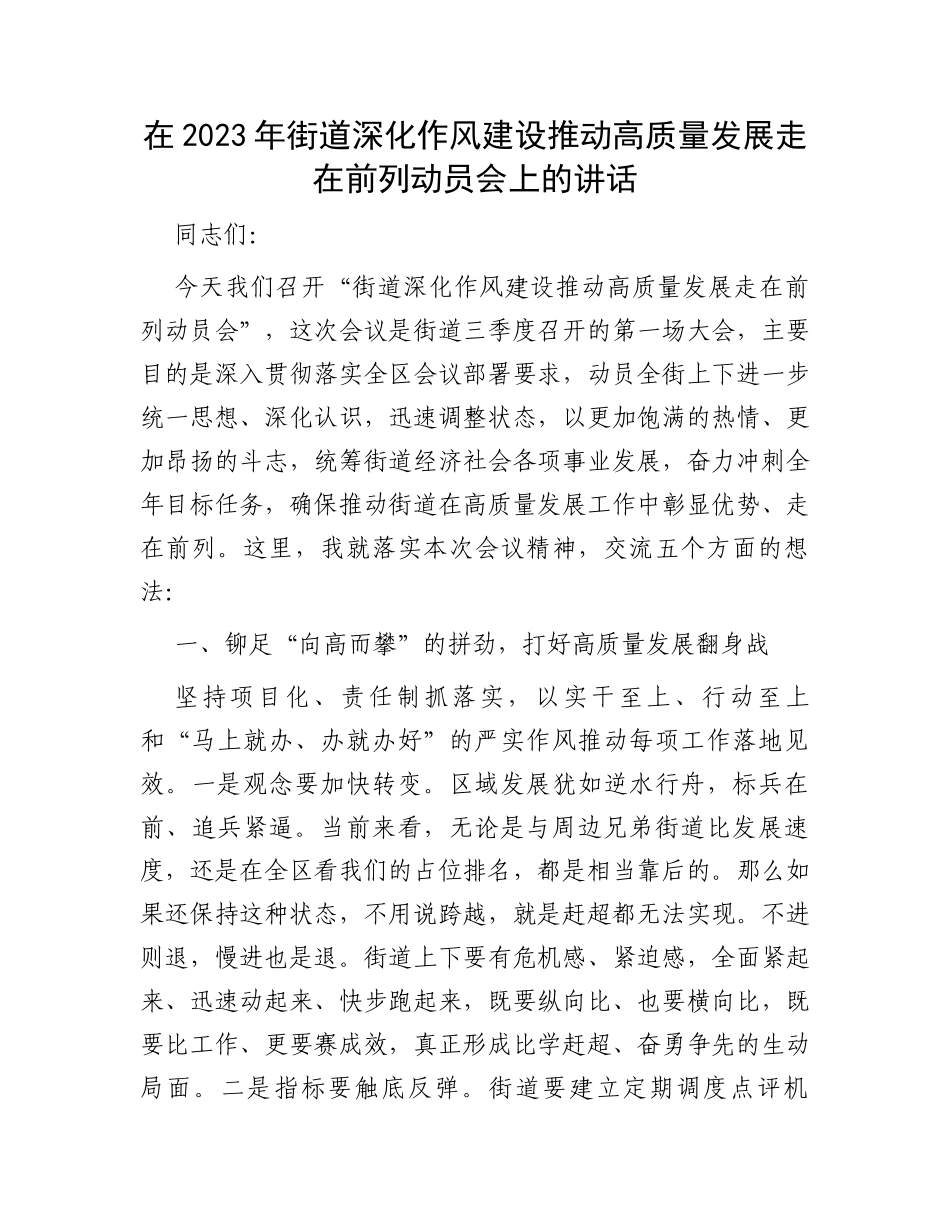 在2023年街道深化作风建设推动高质量发展走在前列动员会上的讲话

同志们:

今天我们召开“街道深化作风建设推动高质量发展走在前列动员会”，这次会议是街道三季度召开的第一场大会，主要目的是深入贯彻落实全区会议部署要求，动员全街上下进一步统一思想、深化认识，迅速调整状态，以更加饱满的热情、更加昂扬的斗志，统筹街道经济社会各项事业发展，奋力冲刺全年目标任务，确保推动街道在高质量发展工作中彰显优势、走在前列。这里，我就落实本次会议精神，交流五个方面的想法:

一、铆足“向高而攀”的拼劲，打好高质量发展翻身战

坚持项目化、责任制抓落实，以实干至上、行动至上和“马上就办、办就办好”的严实作风推动每项工作落地见效。一是观念要加快转变。区域发展犹如逆水行舟，标兵在前、追兵紧逼。当前来看，无论是与周边兄弟街道比发展速度，还是在全区看我们的占位排名，都是相当靠后的。那么如果还保持这种状态，不用说跨越，就是赶超都无法实现。不进则退，慢进也是退。街道上下要有危机感、紧迫感，全面紧起来、迅速动起来、快步跑起来，既要纵向比、也要横向比，既要比工作、更要赛成效，真正形成比学赶超、奋勇争先的生动局面。二是指标要触底反弹。街道要建立定期调度点评机